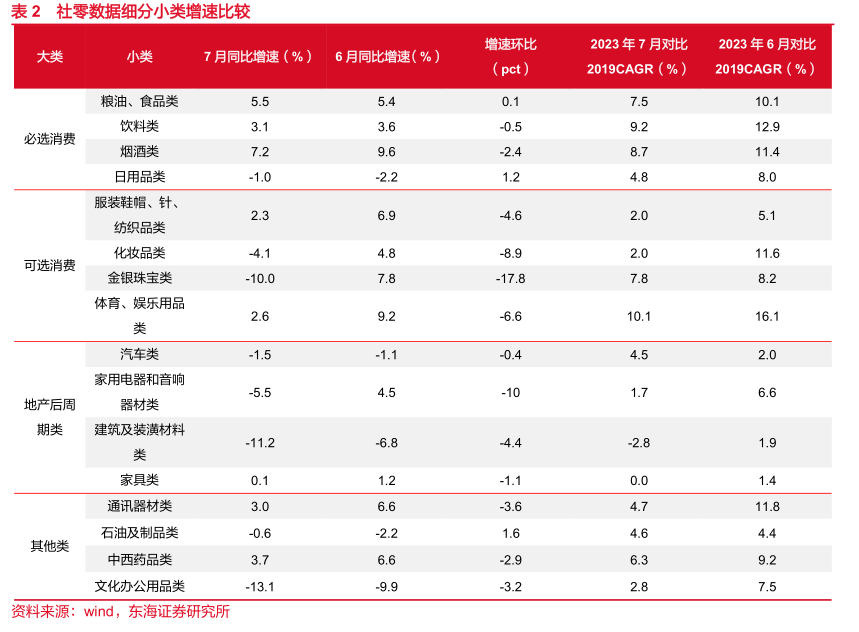 表 2　社零数据细分小类增速比较

| 大类 | 小类 | 7 月同比增速（%） | 6 月同比增速（%） | 增速环比（pct） | 2023 年 7 月对比 2019CAGR（%） | 2023 年 6 月对比 2019CAGR（%） |
|---|---|---|---|---|---|---|
| 必选消费 | 粮油、食品类 | 5.5 | 5.4 | 0.1 | 7.5 | 10.1 |
| | 饮料类 | 3.1 | 3.6 | -0.5 | 9.2 | 12.9 |
| | 烟酒类 | 7.2 | 9.6 | -2.4 | 8.7 | 11.4 |
| | 日用品类 | -1.0 | -2.2 | 1.2 | 4.8 | 8.0 |
| 可选消费 | 服装鞋帽、针、纺织品类 | 2.3 | 6.9 | -4.6 | 2.0 | 5.1 |
| | 化妆品类 | -4.1 | 4.8 | -8.9 | 2.0 | 11.6 |
| | 金银珠宝类 | -10.0 | 7.8 | -17.8 | 7.8 | 8.2 |
| | 体育、娱乐用品类 | 2.6 | 9.2 | -6.6 | 10.1 | 16.1 |
| 地产后周期类 | 汽车类 | -1.5 | -1.1 | -0.4 | 4.5 | 2.0 |
| | 家用电器和音响器材类 | -5.5 | 4.5 | -10 | 1.7 | 6.6 |
| | 建筑及装潢材料类 | -11.2 | -6.8 | -4.4 | -2.8 | 1.9 |
| | 家具类 | 0.1 | 1.2 | -1.1 | 0.0 | 1.4 |
| 其他类 | 通讯器材类 | 3.0 | 6.6 | -3.6 | 4.7 | 11.8 |
| | 石油及制品类 | -0.6 | -2.2 | 1.6 | 4.6 | 4.4 |
| | 中西药品类 | 3.7 | 6.6 | -2.9 | 6.3 | 9.2 |
| | 文化办公用品类 | -13.1 | -9.9 | -3.2 | 2.8 | 7.5 |

资料来源：wind，东海证券研究所